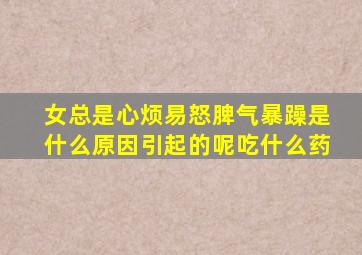 女总是心烦易怒脾气暴躁是什么原因引起的呢吃什么药